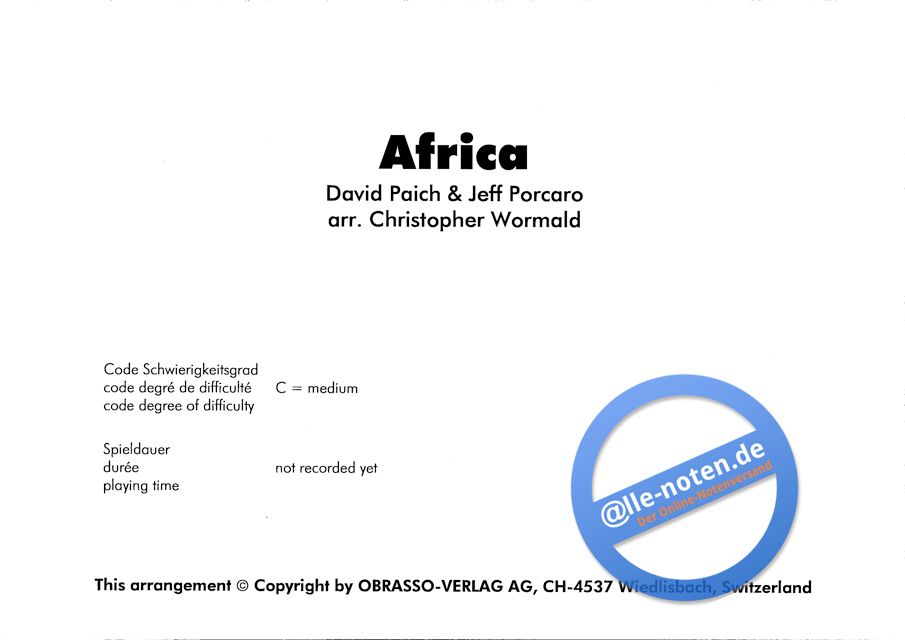 Africa

David Paich & Jeff Porcaro
arr. Christopher Wormald

Code Schwierigkeitsgrad
code degré de difficulté
code degree of difficulty

C = medium

Spieldauer
durée
playing time

not recorded yet

This arrangement © Copyright by OBRASSO-VERLAG AG, CH-4537 Wiedlisbach, Switzerland

@lle-noten.de
Der Online-Notenversand